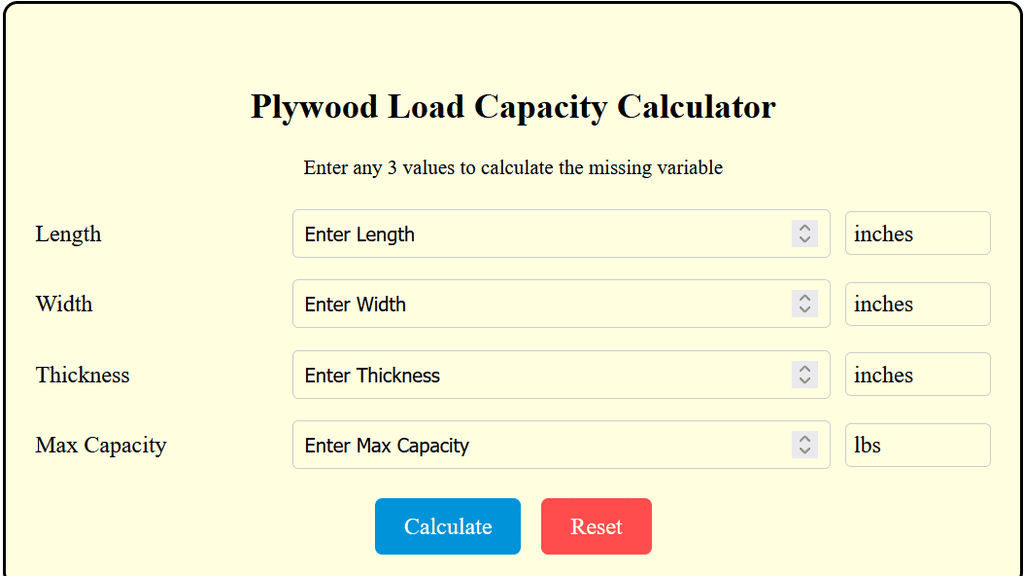 Plywood Load Capacity Calculator

Enter any 3 values to calculate the missing variable

Length Enter Length inches

Width Enter Width inches

Thickness Enter Thickness inches

Max Capacity Enter Max Capacity lbs

Calculate Reset